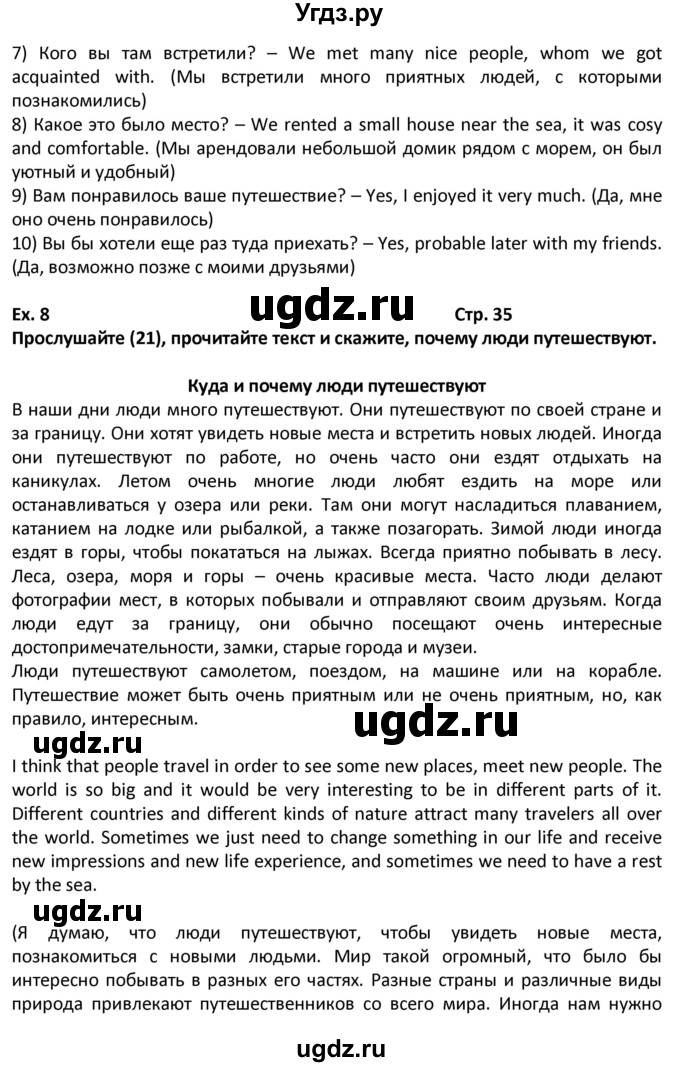 Угдз.ру

7) Кого вы там встретили? – We met many nice people, whom we got acquainted with. (Мы встретили много приятных людей, с которыми познакомились)
8) Какое это было место? – We rented a small house near the sea, it was cosy and comfortable. (Мы арендовали небольшой домик рядом с морем, он был уютный и удобный)
9) Вам понравилось ваше путешествие? – Yes, I enjoyed it very much. (Да, мне оно очень понравилось)
10) Вы бы хотели еще раз туда приехать? – Yes, probable later with my friends. (Да, возможно позже с моими друзьями)

Ex. 8 ugdz.ru Стр. 35
Прослушайте (21), прочитайте текст и скажите, почему люди путешествуют.

Куда и почему люди путешествуют
В наши дни люди много путешествуют. Они путешествуют по своей стране и за границу. Они хотят увидеть новые места и встретить новых людей. Иногда они путешествуют по работе, но очень часто они ездят отдыхать на каникулах. Летом очень многие люди любят ездить на море или останавливаться у озера или реки. Там они могут насладиться плаванием, катанием на лодке или рыбалкой, а также позагорать. Зимой люди иногда ездят в горы, чтобы покататься на лыжах. Всегда приятно побывать в лесу. Леса, озера, моря и горы – очень красивые места. Часто люди делают фотографии мест, в которых побывали и отправляют своим друзьям. Когда люди едут за границу, они обычно посещают очень интересные достопримечательности, замки, старые города и музеи.
Люди путешествуют самолетом, поездом, на машине или на корабле. Путешествие может быть очень приятным или не очень приятным, но, как правило, интересным.

ugdz.ru
ugdz.ru
I think that people travel in order to see some new places, meet new people. The world is so big and it would be very interesting to be in different parts of it. Different countries and different kinds of nature attract many travelers all over the world. Sometimes we just need to change something in our life and receive new impressions and new life experience, and sometimes we need to have a rest by the sea.

ugdz.ru
(Я думаю, что люди путешествуют, чтобы увидеть новые места, познакомиться с новыми людьми. Мир такой огромный, что было бы интересно побывать в разных его частях. Разные страны и различные виды природа привлекают путешественников со всего мира. Иногда нам нужно

ugdz.ru